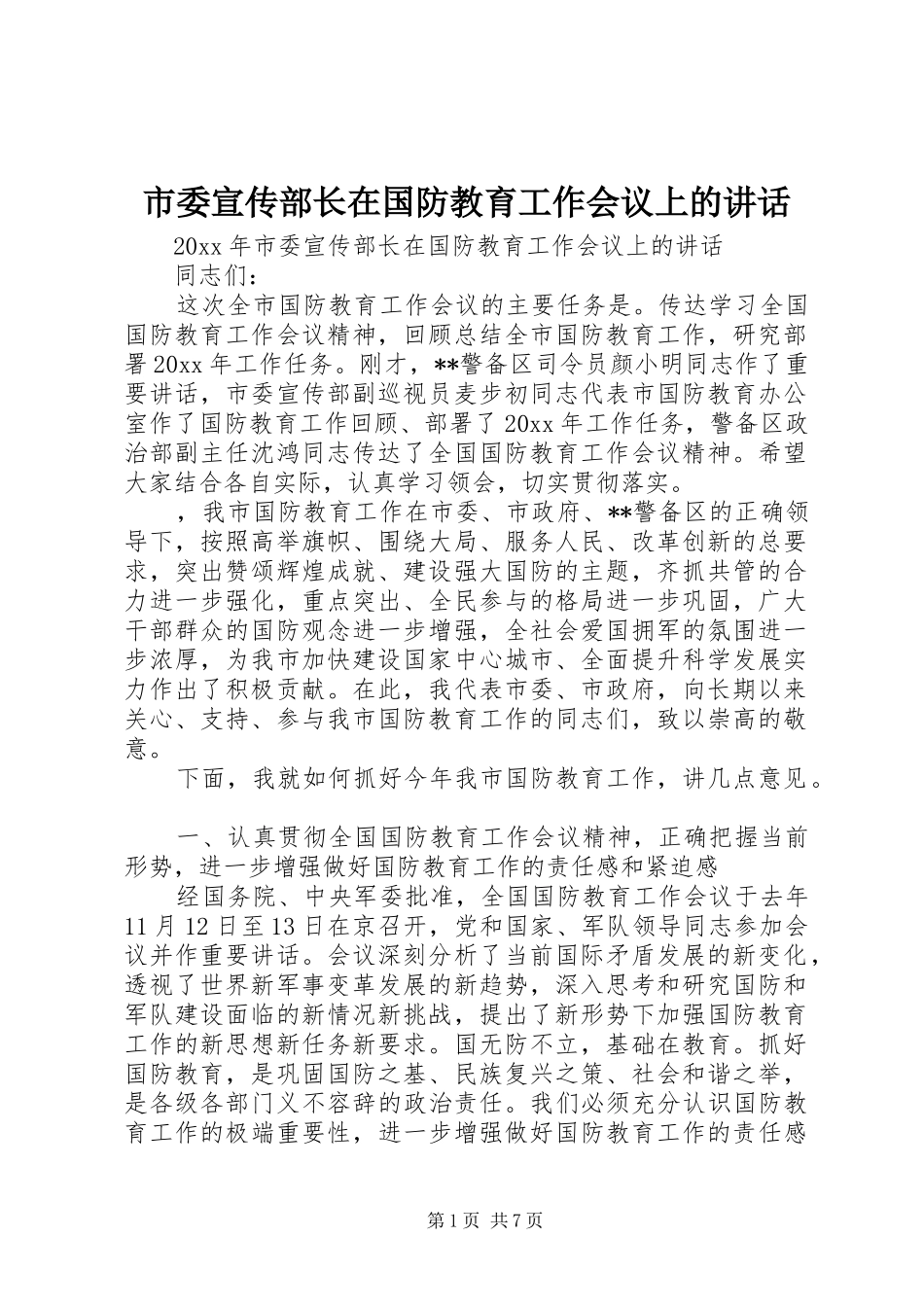 市委宣传部长在国防教育工作会议上的讲话

20xx 年市委宣传部长在国防教育工作会议上的讲话

同志们：

这次全市国防教育工作会议的主要任务是。传达学习全国国防教育工作会议精神，回顾总结全市国防教育工作，研究部署 20xx 年工作任务。刚才，**警备区司令员颜小明同志作了重要讲话，市委宣传部副巡视员麦步初同志代表市国防教育办公室作了国防教育工作回顾、部署了 20xx 年工作任务，警备区政治部副主任沈鸿同志传达了全国国防教育工作会议精神。希望大家结合各自实际，认真学习领会，切实贯彻落实。

，我市国防教育工作在市委、市政府、**警备区的正确领导下，按照高举旗帜、围绕大局、服务人民、改革创新的总要求，突出赞颂辉煌成就、建设强大国防的主题，齐抓共管的合力进一步强化，重点突出、全民参与的格局进一步巩固，广大干部群众的国防观念进一步增强，全社会爱国拥军的氛围进一步浓厚，为我市加快建设国家中心城市、全面提升科学发展实力作出了积极贡献。在此，我代表市委、市政府，向长期以来关心、支持、参与我市国防教育工作的同志们，致以崇高的敬意。

下面，我就如何抓好今年我市国防教育工作，讲几点意见。

一、认真贯彻全国国防教育工作会议精神，正确把握当前形势，进一步增强做好国防教育工作的责任感和紧迫感

经国务院、中央军委批准，全国国防教育工作会议于去年 11 月 12 日至 13 日在京召开，党和国家、军队领导同志参加会议并作重要讲话。会议深刻分析了当前国际矛盾发展的新变化，透视了世界新军事变革发展的新趋势，深入思考和研究国防和军队建设面临的新情况新挑战，提出了新形势下加强国防教育工作的新思想新任务新要求。国无防不立，基础在教育。抓好国防教育，是巩固国防之基、民族复兴之策、社会和谐之举，是各级各部门义不容辞的政治责任。我们必须充分认识国防教育工作的极端重要性，进一步增强做好国防教育工作的责任感

第 1 页 共 7 页